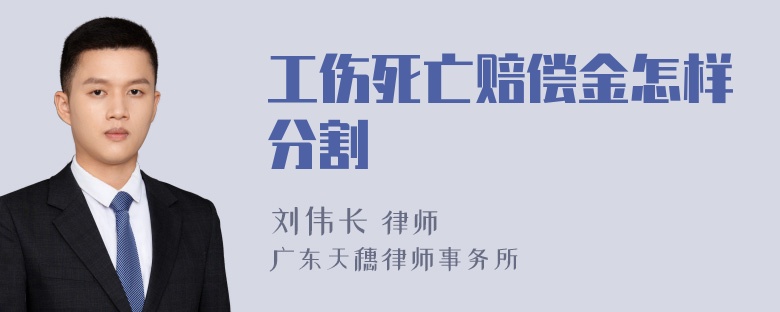 工伤死亡赔偿金怎样分割

刘伟长 律师
广东天穗律师事务所